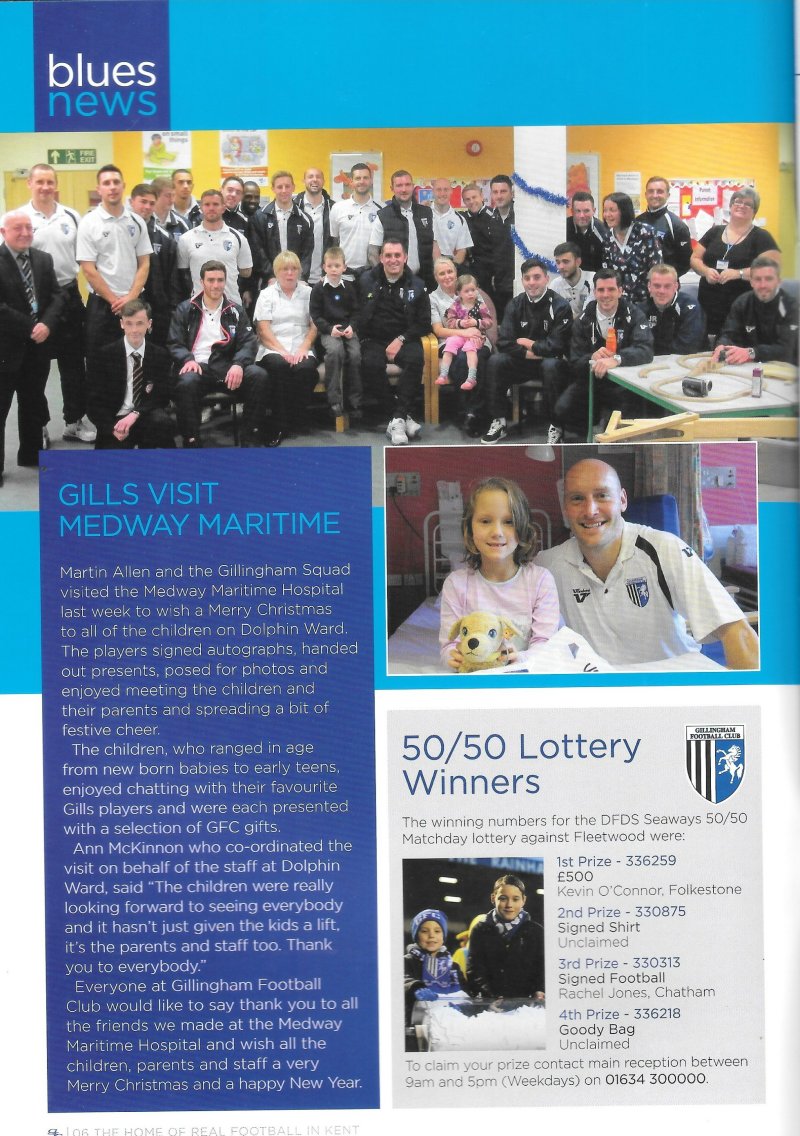 blues news

FIRE EXIT

GILLS VISIT MEDWAY MARITIME

Martin Allen and the Gillingham Squad visited the Medway Maritime Hospital last week to wish a Merry Christmas to all of the children on Dolphin Ward. The players signed autographs, handed out presents, posed for photos and enjoyed meeting the children and their parents and spreading a bit of festive cheer.

The children, who ranged in age from new born babies to early teens, enjoyed chatting with their favourite Gills players and were each presented with a selection of GFC gifts.

Ann McKinnon who co-ordinated the visit on behalf of the staff at Dolphin Ward, said "The children were really looking forward to seeing everybody and it hasn't just given the kids a lift, it's the parents and staff too. Thank you to everybody."

Everyone at Gillingham Football Club would like to say thank you to all the friends we made at the Medway Maritime Hospital and wish all the children, parents and staff a very Merry Christmas and a happy New Year.

50/50 Lottery Winners

GILLINGHAM FOOTBALL CLUB

The winning numbers for the DFDS Seaways 50/50 Matchday lottery against Fleetwood were:

1st Prize - 336259
£500
Kevin O'Connor, Folkestone

2nd Prize - 330875
Signed Shirt
Unclaimed

3rd Prize - 330313
Signed Football
Rachel Jones, Chatham

4th Prize - 336218
Goody Bag
Unclaimed

To claim your prize contact main reception between 9am and 5pm (Weekdays) on 01634 300000.

06 THE HOME OF REAL FOOTBALL IN KENT